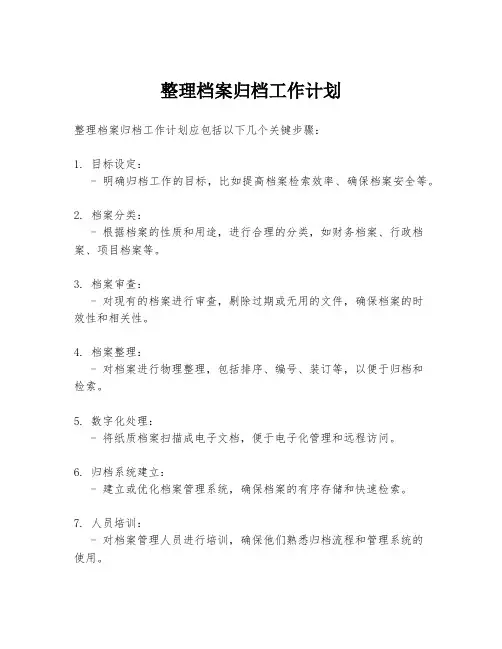 整理档案归档工作计划

整理档案归档工作计划应包括以下几个关键步骤：

1. 目标设定：
- 明确归档工作的目标，比如提高档案检索效率、确保档案安全等。

2. 档案分类：
- 根据档案的性质和用途，进行合理的分类，如财务档案、行政档案、项目档案等。

3. 档案审查：
- 对现有的档案进行审查，剔除过期或无用的文件，确保档案的时效性和相关性。

4. 档案整理：
- 对档案进行物理整理，包括排序、编号、装订等，以便于归档和检索。

5. 数字化处理：
- 将纸质档案扫描成电子文档，便于电子化管理和远程访问。

6. 归档系统建立：
- 建立或优化档案管理系统，确保档案的有序存储和快速检索。

7. 人员培训：
- 对档案管理人员进行培训，确保他们熟悉归档流程和管理系统的使用。